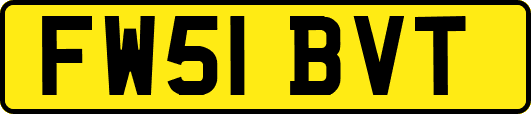 FW51 BVT